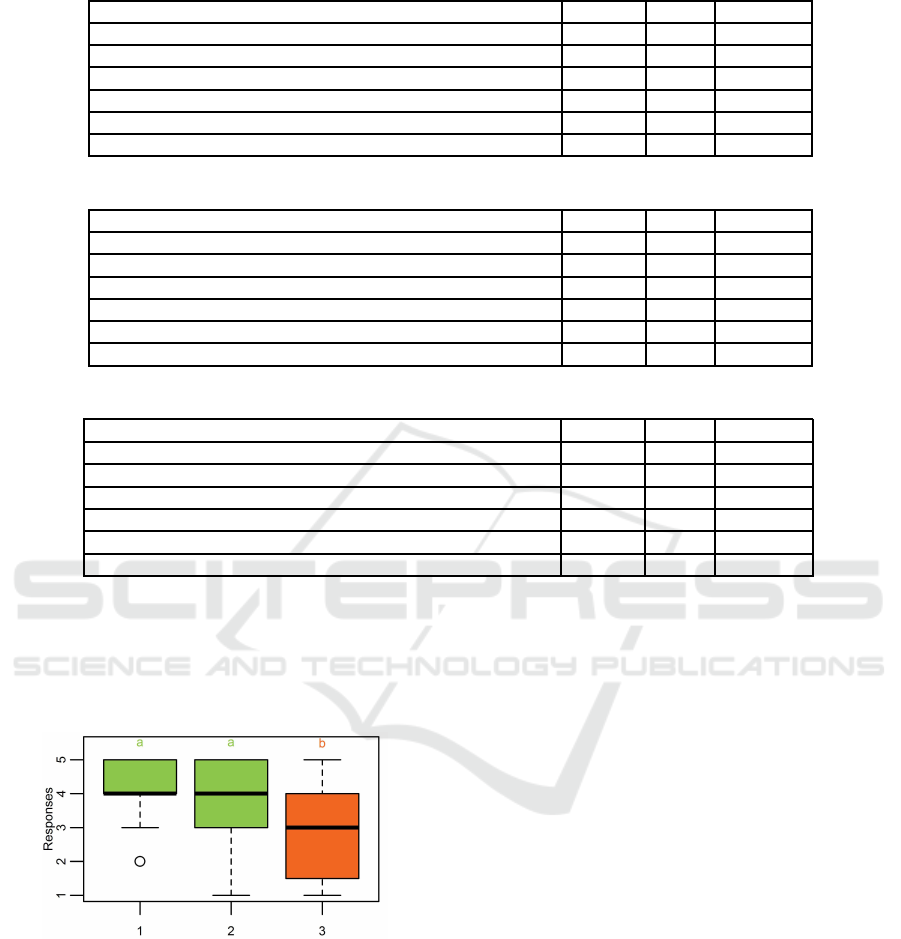 SCITEPRESS
SCIENCE AND TECHNOLOGY PUBLICATIONS

a a b

Responses

5
4
3
2
1

1 2 3